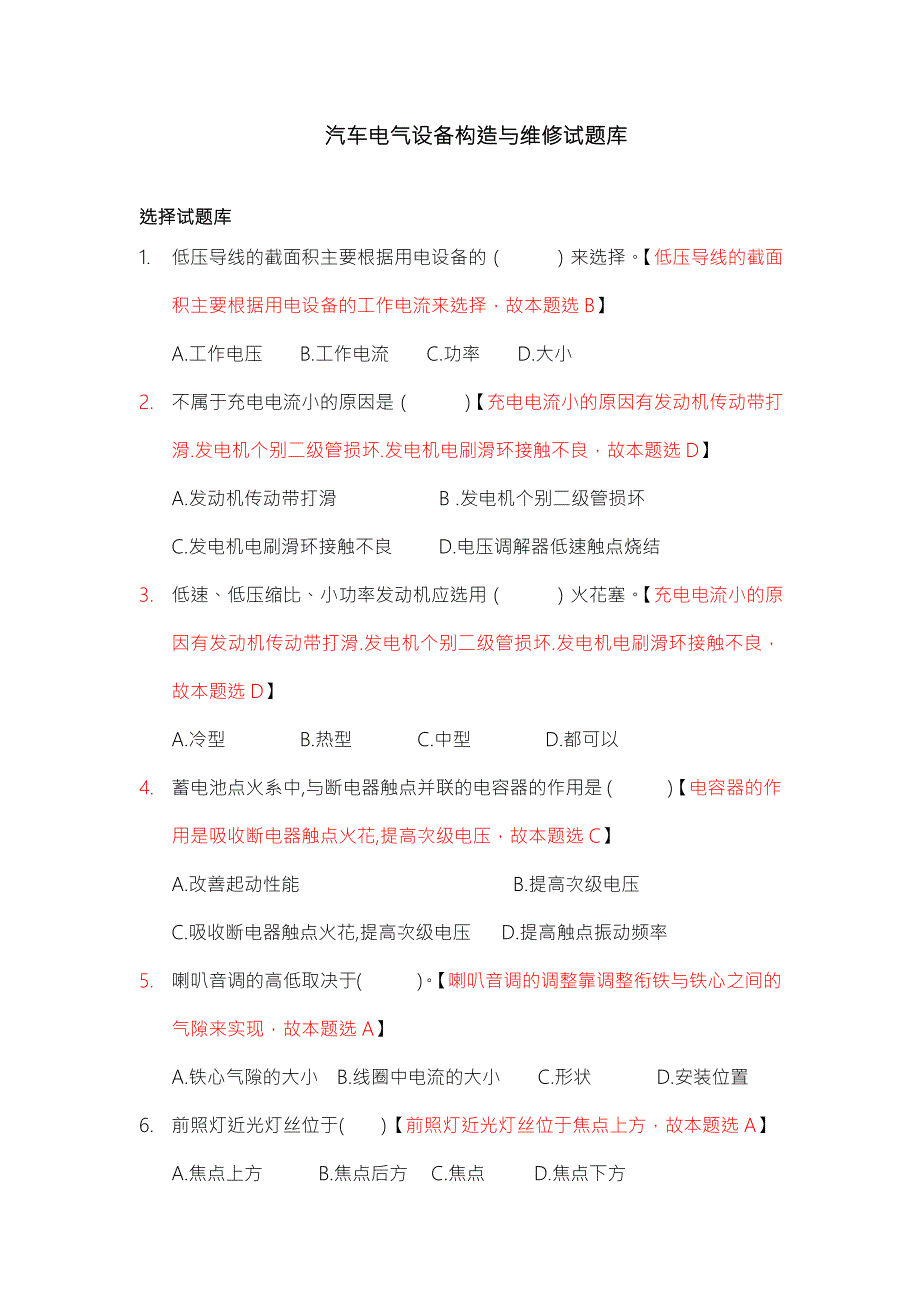 汽车电气设备构造与维修试题库

选择试题库

1. 低压导线的截面积主要根据用电设备的（ ）来选择。【低压导线的截面积主要根据用电设备的工作电流来选择，故本题选 B】

A.工作电压 B.工作电流 C.功率 D.大小

2. 不属于充电电流小的原因是（ ）【充电电流小的原因有发动机传动带打滑.发电机个别二级管损坏.发电机电刷滑环接触不良，故本题选 D】

A.发动机传动带打滑 B .发电机个别二级管损坏

C.发电机电刷滑环接触不良 D.电压调解器低速触点烧结

3. 低速、低压缩比、小功率发动机应选用（ ）火花塞。【充电电流小的原因有发动机传动带打滑.发电机个别二级管损坏.发电机电刷滑环接触不良，故本题选 D】

A.冷型 B.热型 C.中型 D.都可以

4. 蓄电池点火系中,与断电器触点并联的电容器的作用是（ ）【电容器的作用是吸收断电器触点火花,提高次级电压，故本题选 C】

A.改善起动性能 B.提高次级电压

C.吸收断电器触点火花,提高次级电压 D.提高触点振动频率

5. 喇叭音调的高低取决于( )。【喇叭音调的调整靠调整衔铁与铁心之间的气隙来实现，故本题选 A】

A.铁心气隙的大小 B.线圈中电流的大小 C.形状 D.安装位置

6. 前照灯近光灯丝位于( )【前照灯近光灯丝位于焦点上方，故本题选 A】

A.焦点上方 B.焦点后方 C.焦点 D.焦点下方